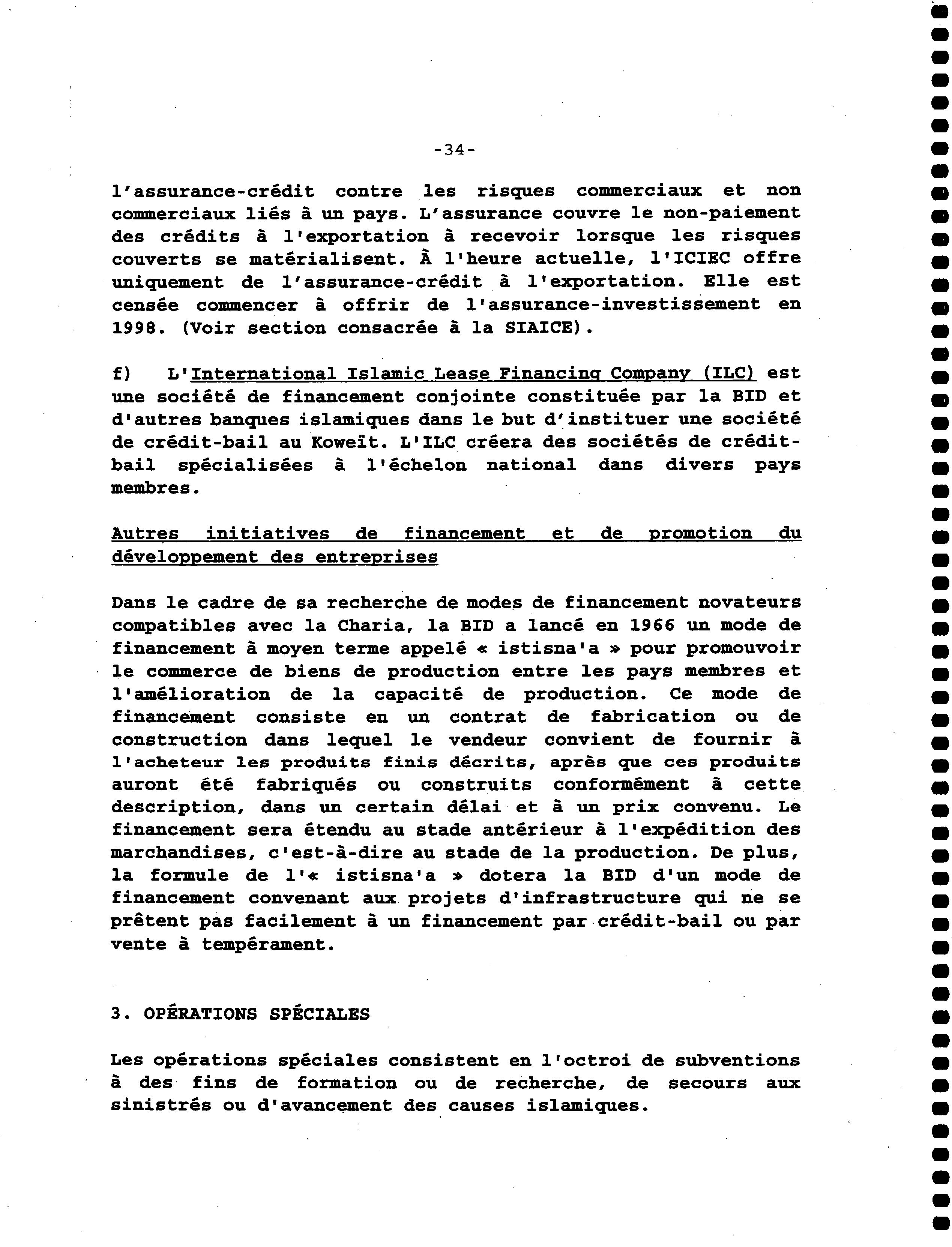 -34-

l'assurance-crédit contre les risques commerciaux et non commerciaux liés à un pays. L'assurance couvre le non-paiement des crédits à l'exportation à recevoir lorsque les risques couverts se matérialisent. À l'heure actuelle, l'ICIEC offre uniquement de l'assurance-crédit à l'exportation. Elle est censée commencer à offrir de l'assurance-investissement en 1998. (Voir section consacrée à la SIAICE).

f) L'International Islamic Lease Financing Company (ILC) est une société de financement conjointe constituée par la BID et d'autres banques islamiques dans le but d'instituer une société de crédit-bail au Koweït. L'ILC créera des sociétés de crédit-bail spécialisées à l'échelon national dans divers pays membres.

Autres initiatives de financement et de promotion du développement des entreprises

Dans le cadre de sa recherche de modes de financement novateurs compatibles avec la Charia, la BID a lancé en 1966 un mode de financement à moyen terme appelé « istisna'a » pour promouvoir le commerce de biens de production entre les pays membres et l'amélioration de la capacité de production. Ce mode de financement consiste en un contrat de fabrication ou de construction dans lequel le vendeur convient de fournir à l'acheteur les produits finis décrits, après que ces produits auront été fabriqués ou construits conformément à cette description, dans un certain délai et à un prix convenu. Le financement sera étendu au stade antérieur à l'expédition des marchandises, c'est-à-dire au stade de la production. De plus, la formule de l'« istisna'a » dotera la BID d'un mode de financement convenant aux projets d'infrastructure qui ne se prêtent pas facilement à un financement par crédit-bail ou par vente à tempérament.

3. OPÉRATIONS SPÉCIALES

Les opérations spéciales consistent en l'octroi de subventions à des fins de formation ou de recherche, de secours aux sinistrés ou d'avancement des causes islamiques.